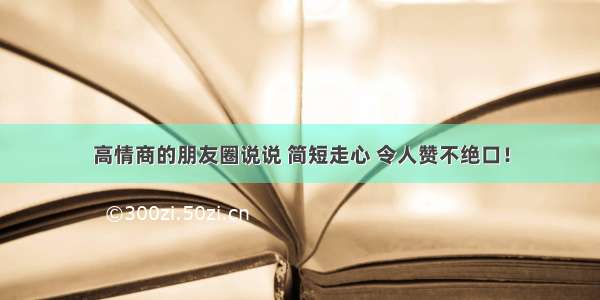 高情商的朋友圈说说 简短走心 令人赞不绝口！

©300zi.50zi.cn